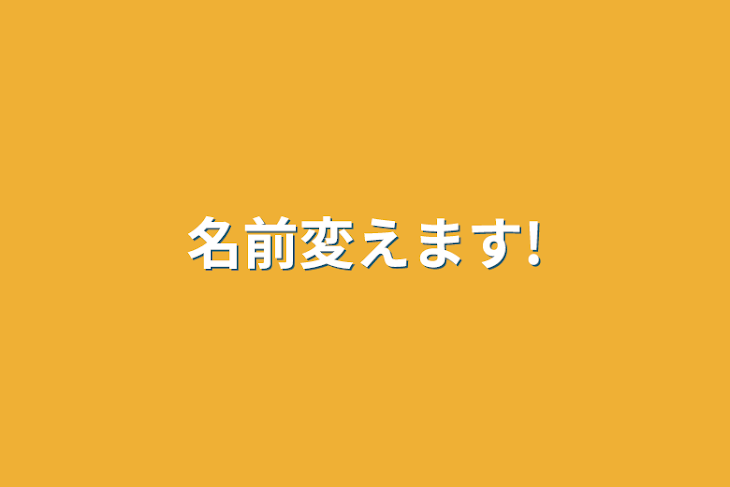 名前変えます!